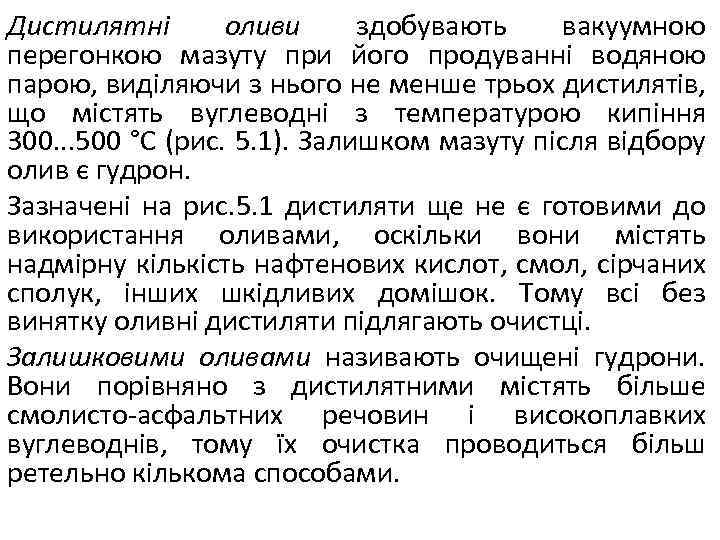 Дистилятні оливи здобувають вакуумною перегонкою мазуту при його продуванні водяною парою, виділяючи з нього не менше трьох дистилятів, що містять вуглеводні з температурою кипіння 300...500 °С (рис. 5.1). Залишком мазуту після відбору олив є гудрон.

Зазначені на рис.5.1 дистиляти ще не є готовими до використання оливами, оскільки вони містять надмірну кількість нафтенових кислот, смол, сірчаних сполук, інших шкідливих домішок. Тому всі без винятку оливні дистиляти підлягають очистці.

Залишковими оливами називають очищені гудрони. Вони порівняно з дистилятними містять більше смолисто-асфальтних речовин і високоплавких вуглеводнів, тому їх очистка проводиться більш ретельно кількома способами.